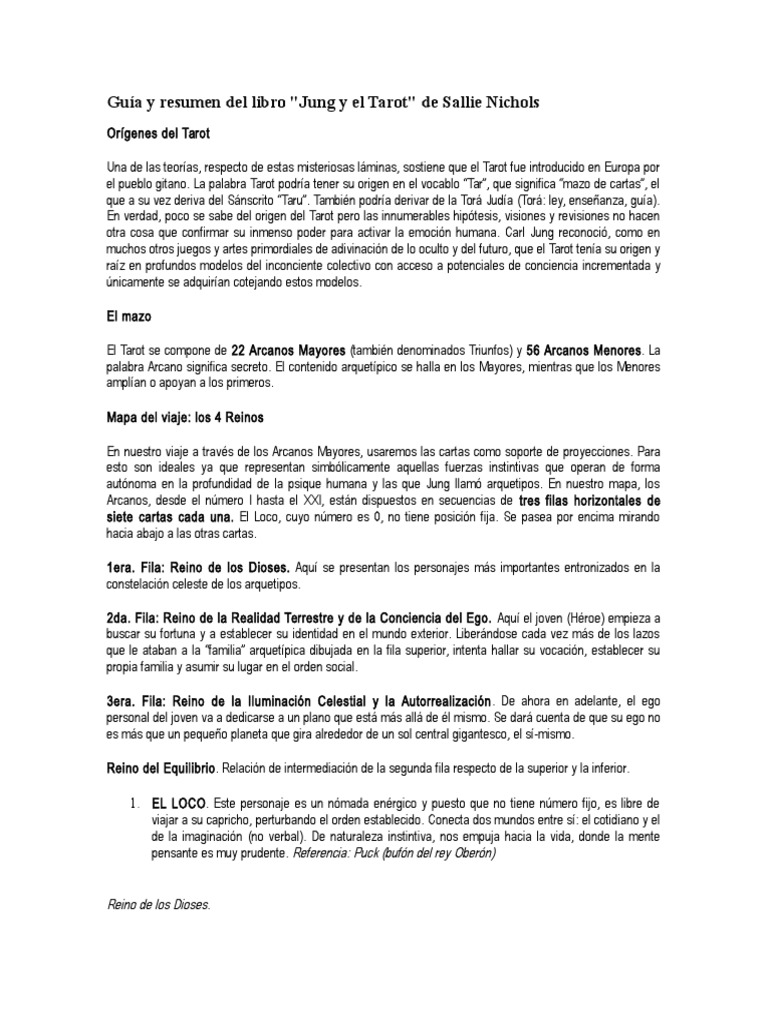 Guía y resumen del libro "Jung y el Tarot" de Sallie Nichols

Orígenes del Tarot

Una de las teorías, respecto de estas misteriosas láminas, sostiene que el Tarot fue introducido en Europa por el pueblo gitano. La palabra Tarot podría tener su origen en el vocablo "Tar", que significa "mazo de cartas", el que a su vez deriva del Sánscrito "Taru". También podría derivar de la Torá Judía (Torá: ley, enseñanza, guía). En verdad, poco se sabe del origen del Tarot pero las innumerables hipótesis, visiones y revisiones no hacen otra cosa que confirmar su inmenso poder para activar la emoción humana. Carl Jung reconoció, como en muchos otros juegos y artes primordiales de adivinación de lo oculto y del futuro, que el Tarot tenía su origen y raíz en profundos modelos del inconciente colectivo con acceso a potenciales de conciencia incrementada y únicamente se adquirían cotejando estos modelos.

El mazo

El Tarot se compone de 22 Arcanos Mayores (también denominados Triunfos) y 56 Arcanos Menores. La palabra Arcano significa secreto. El contenido arquetípico se halla en los Mayores, mientras que los Menores amplían o apoyan a los primeros.

Mapa del viaje: los 4 Reinos

En nuestro viaje a través de los Arcanos Mayores, usaremos las cartas como soporte de proyecciones. Para esto son ideales ya que representan simbólicamente aquellas fuerzas instintivas que operan de forma autónoma en la profundidad de la psique humana y las que Jung llamó arquetipos. En nuestro mapa, los Arcanos, desde el número I hasta el XXI, están dispuestos en secuencias de tres filas horizontales de siete cartas cada una. El Loco, cuyo número es 0, no tiene posición fija. Se pasea por encima mirando hacia abajo a las otras cartas.

1era. Fila: Reino de los Dioses. Aquí se presentan los personajes más importantes entronizados en la constelación celeste de los arquetipos.

2da. Fila: Reino de la Realidad Terrestre y de la Conciencia del Ego. Aquí el joven (Héroe) empieza a buscar su fortuna y a establecer su identidad en el mundo exterior. Liberándose cada vez más de los lazos que le ataban a la "familia" arquetípica dibujada en la fila superior, intenta hallar su vocación, establecer su propia familia y asumir su lugar en el orden social.

3era. Fila: Reino de la Iluminación Celestial y la Autorrealización. De ahora en adelante, el ego personal del joven va a dedicarse a un plano que está más allá de él mismo. Se dará cuenta de que su ego no es más que un pequeño planeta que gira alrededor de un sol central gigantesco, el sí-mismo.

Reino del Equilibrio. Relación de intermediación de la segunda fila respecto de la superior y la inferior.

1. EL LOCO. Este personaje es un nómada enérgico y puesto que no tiene número fijo, es libre de viajar a su capricho, perturbando el orden establecido. Conecta dos mundos entre sí: el cotidiano y el de la imaginación (no verbal). De naturaleza instintiva, nos empuja hacia la vida, donde la mente pensante es muy prudente. Referencia: Puck (bufón del rey Oberón)

Reino de los Dioses.